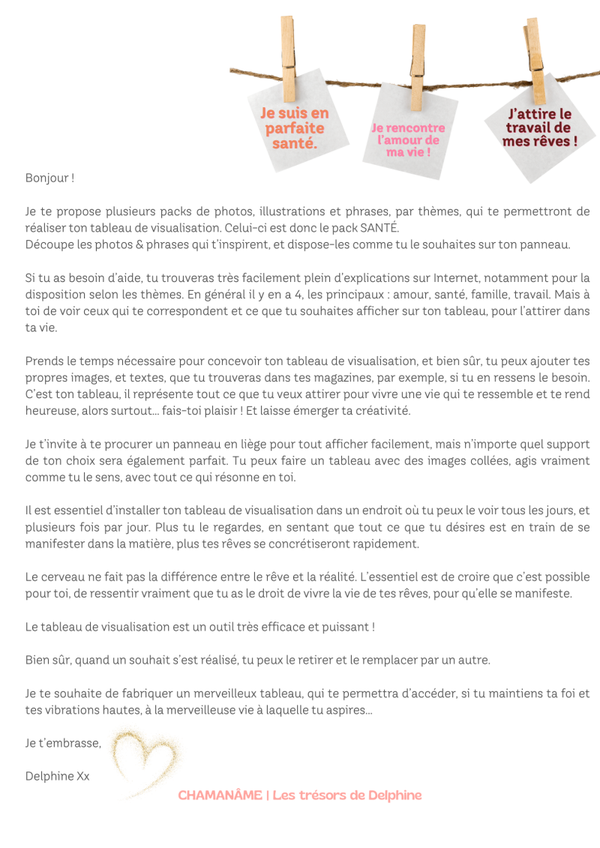 Je suis en parfaite santé.

Je rencontre l'amour de ma vie !

J'attire le travail de mes rêves !

Bonjour !

Je te propose plusieurs packs de photos, illustrations et phrases, par thèmes, qui te permettront de réaliser ton tableau de visualisation. Celui-ci est donc le pack SANTÉ.
Découpe les photos & phrases qui t'inspirent, et dispose-les comme tu le souhaites sur ton panneau.

Si tu as besoin d'aide, tu trouveras très facilement plein d'explications sur Internet, notamment pour la disposition selon les thèmes. En général il y en a 4, les principaux : amour, santé, famille, travail. Mais à toi de voir ceux qui te correspondent et ce que tu souhaites afficher sur ton tableau, pour l'attirer dans ta vie.

Prends le temps nécessaire pour concevoir ton tableau de visualisation, et bien sûr, tu peux ajouter tes propres images, et textes, que tu trouveras dans tes magazines, par exemple, si tu en ressens le besoin. C'est ton tableau, il représente tout ce que tu veux attirer pour vivre une vie qui te ressemble et te rend heureuse, alors surtout... fais-toi plaisir ! Et laisse émerger ta créativité.

Je t'invite à te procurer un panneau en liège pour tout afficher facilement, mais n'importe quel support de ton choix sera également parfait. Tu peux faire un tableau avec des images collées, agis vraiment comme tu le sens, avec tout ce qui résonne en toi.

Il est essentiel d'installer ton tableau de visualisation dans un endroit où tu peux le voir tous les jours, et plusieurs fois par jour. Plus tu le regardes, en sentant que tout ce que tu désires est en train de se manifester dans la matière, plus tes rêves se concrétiseront rapidement.

Le cerveau ne fait pas la différence entre le rêve et la réalité. L'essentiel est de croire que c'est possible pour toi, de ressentir vraiment que tu as le droit de vivre la vie de tes rêves, pour qu'elle se manifeste.

Le tableau de visualisation est un outil très efficace et puissant !

Bien sûr, quand un souhait s'est réalisé, tu peux le retirer et le remplacer par un autre.

Je te souhaite de fabriquer un merveilleux tableau, qui te permettra d'accéder, si tu maintiens ta foi et tes vibrations hautes, à la merveilleuse vie à laquelle tu aspires...

Je t'embrasse,

Delphine Xx

CHAMANÂME | Les trésors de Delphine